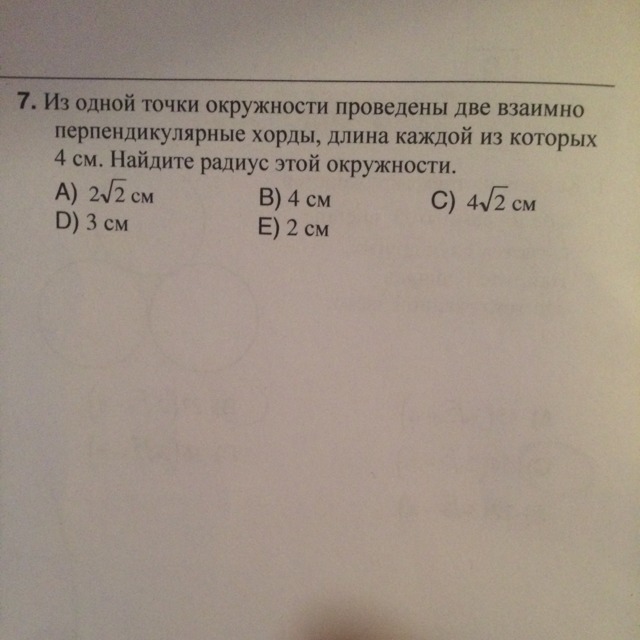 7. Из одной точки окружности проведены две взаимно перпендикулярные хорды, длина каждой из которых 4 см. Найдите радиус этой окружности.

A) $2\sqrt{2}$ см
B) 4 см
C) $4\sqrt{2}$ см
D) 3 см
E) 2 см